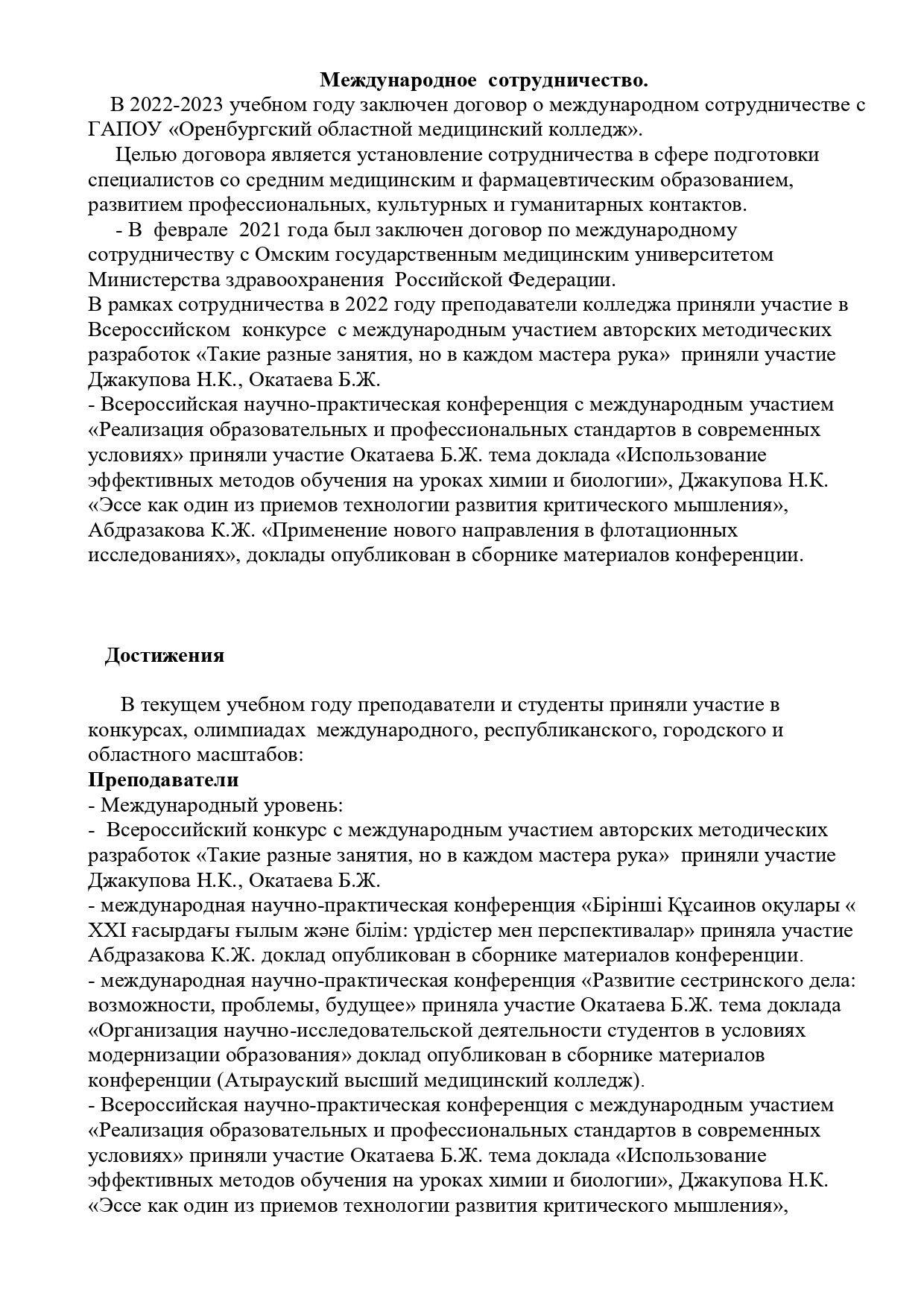 Международное сотрудничество.

В 2022-2023 учебном году заключен договор о международном сотрудничестве с ГАПОУ «Оренбургский областной медицинский колледж».

Целью договора является установление сотрудничества в сфере подготовки специалистов со средним медицинским и фармацевтическим образованием, развитием профессиональных, культурных и гуманитарных контактов.

- В феврале 2021 года был заключен договор по международному сотрудничеству с Омским государственным медицинским университетом Министерства здравоохранения Российской Федерации.

В рамках сотрудничества в 2022 году преподаватели колледжа приняли участие в Всероссийском конкурсе с международным участием авторских методических разработок «Такие разные занятия, но в каждом мастера рука» приняли участие Джакупова Н.К., Окатаева Б.Ж.

- Всероссийская научно-практическая конференция с международным участием «Реализация образовательных и профессиональных стандартов в современных условиях» приняли участие Окатаева Б.Ж. тема доклада «Использование эффективных методов обучения на уроках химии и биологии», Джакупова Н.К. «Эссе как один из приемов технологии развития критического мышления», Абдразакова К.Ж. «Применение нового направления в флотационных исследованиях», доклады опубликован в сборнике материалов конференции.

Достижения

В текущем учебном году преподаватели и студенты приняли участие в конкурсах, олимпиадах международного, республиканского, городского и областного масштабов:

Преподаватели

- Международный уровень:

- Всероссийский конкурс с международным участием авторских методических разработок «Такие разные занятия, но в каждом мастера рука» приняли участие Джакупова Н.К., Окатаева Б.Ж.

- международная научно-практическая конференция «Бірінші Құсаинов оқулары « XXI ғасырдағы ғылым және білім: үрдістер мен перспективалар» приняла участие Абдразакова К.Ж. доклад опубликован в сборнике материалов конференции.

- международная научно-практическая конференция «Развитие сестринского дела: возможности, проблемы, будущее» приняла участие Окатаева Б.Ж. тема доклада «Организация научно-исследовательской деятельности студентов в условиях модернизации образования» доклад опубликован в сборнике материалов конференции (Атырауский высший медицинский колледж).

- Всероссийская научно-практическая конференция с международным участием «Реализация образовательных и профессиональных стандартов в современных условиях» приняли участие Окатаева Б.Ж. тема доклада «Использование эффективных методов обучения на уроках химии и биологии», Джакупова Н.К. «Эссе как один из приемов технологии развития критического мышления»,